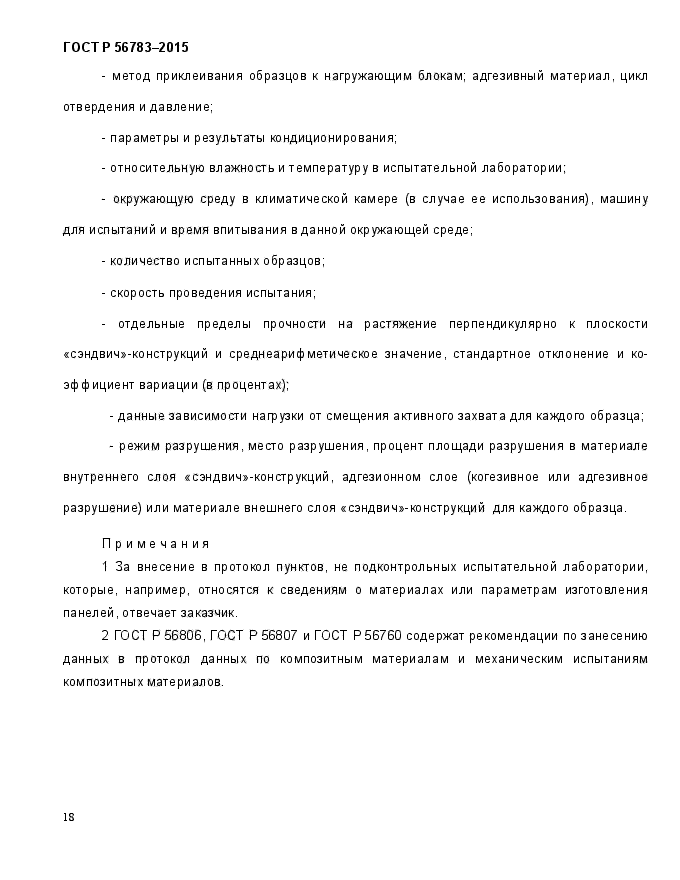 ГОСТ Р 56783–2015

- метод приклеивания образцов к нагружающим блокам; адгезивный материал, цикл отвердения и давление;

- параметры и результаты кондиционирования;

- относительную влажность и температуру в испытательной лаборатории;

- окружающую среду в климатической камере (в случае ее использования), машину для испытаний и время впитывания в данной окружающей среде;

- количество испытанных образцов;

- скорость проведения испытания;

- отдельные пределы прочности на растяжение перпендикулярно к плоскости «сэндвич»-конструкций и среднеарифметическое значение, стандартное отклонение и коэффициент вариации (в процентах);

- данные зависимости нагрузки от смещения активного захвата для каждого образца;

- режим разрушения, место разрушения, процент площади разрушения в материале внутреннего слоя «сэндвич»-конструкций, адгезионном слое (когезивное или адгезивное разрушение) или материале внешнего слоя «сэндвич»-конструкций для каждого образца.

Примечания

1 За внесение в протокол пунктов, не подконтрольных испытательной лаборатории, которые, например, относятся к сведениям о материалах или параметрам изготовления панелей, отвечает заказчик.

2 ГОСТ Р 56806, ГОСТ Р 56807 и ГОСТ Р 56760 содержат рекомендации по занесению данных в протокол данных по композитным материалам и механическим испытаниям композитных материалов.

18